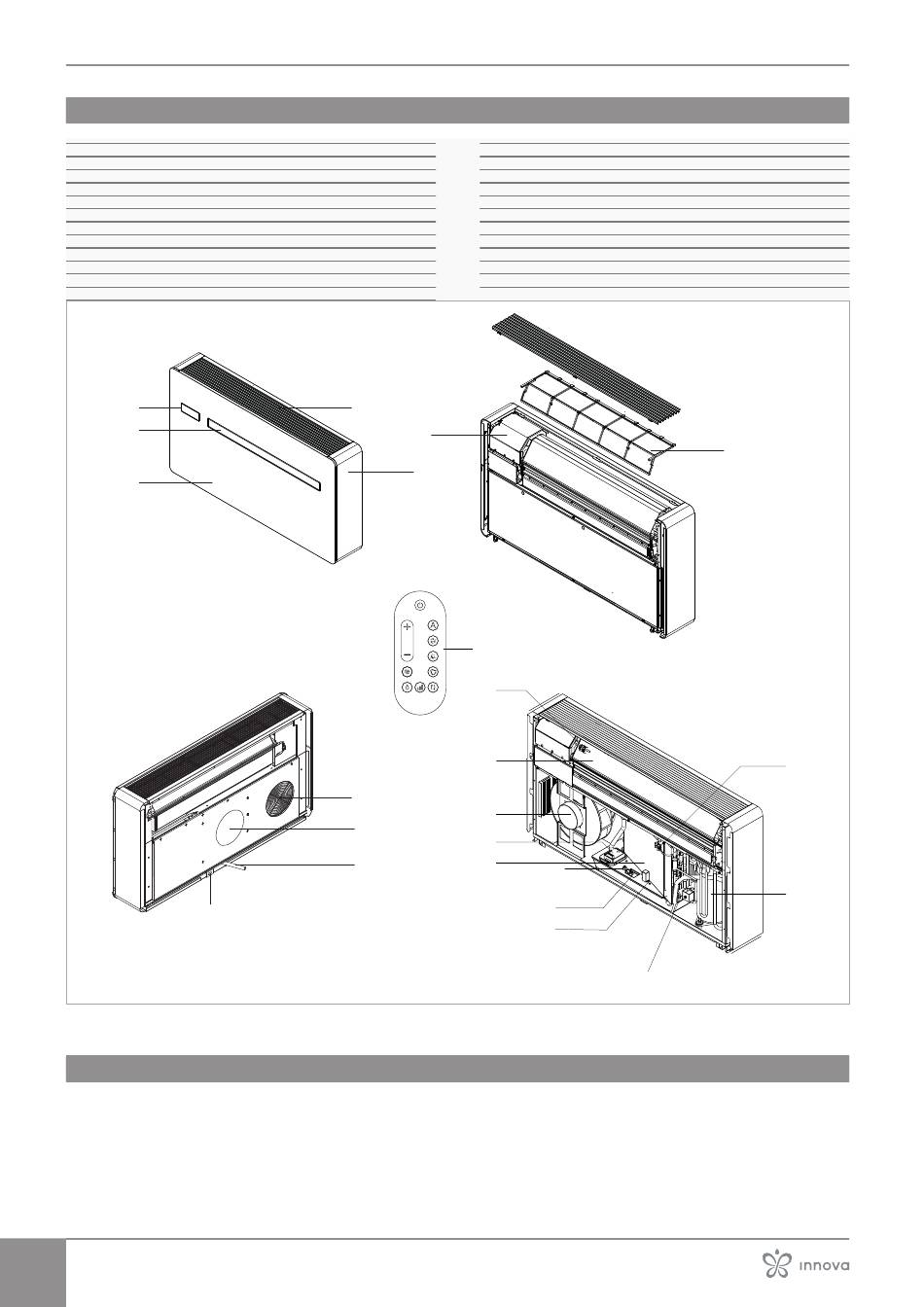 innova